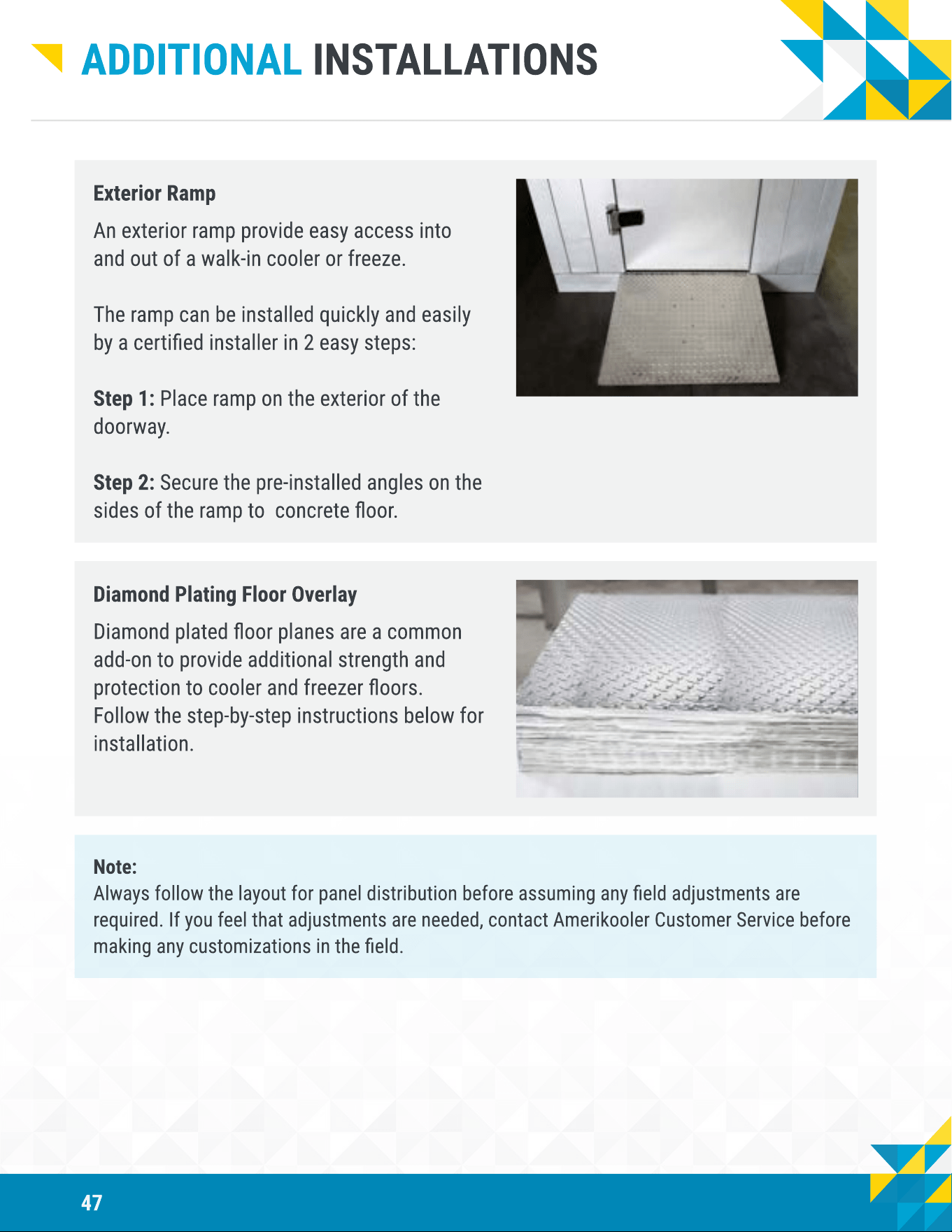 ADDITIONAL INSTALLATIONS

Exterior Ramp

An exterior ramp provide easy access into and out of a walk-in cooler or freeze.

The ramp can be installed quickly and easily by a certified installer in 2 easy steps:

Step 1: Place ramp on the exterior of the doorway.

Step 2: Secure the pre-installed angles on the sides of the ramp to concrete floor.

Diamond Plating Floor Overlay

Diamond plated floor planes are a common add-on to provide additional strength and protection to cooler and freezer floors. Follow the step-by-step instructions below for installation.

Note:
Always follow the layout for panel distribution before assuming any field adjustments are required. If you feel that adjustments are needed, contact Amerikooler Customer Service before making any customizations in the field.

47